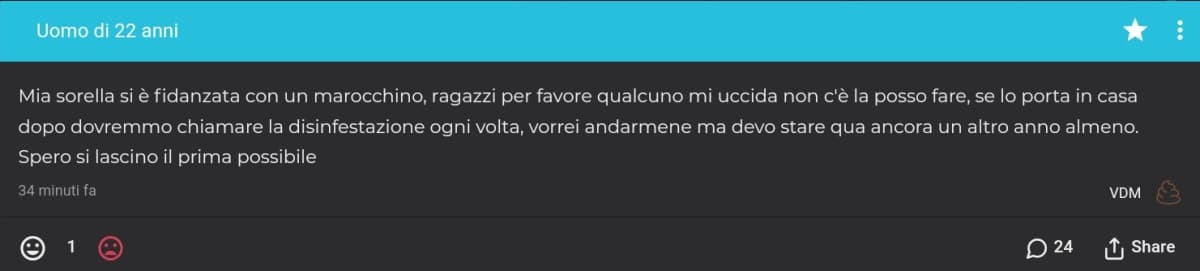 Uomo di 22 anni

Mia sorella si è fidanzata con un marocchino, ragazzi per favore qualcuno mi uccida non c'è la posso fare, se lo porta in casa dopo dovremmo chiamare la disinfestazione ogni volta, vorrei andarmene ma devo stare qua ancora un altro anno almeno. Spero si lascino il prima possibile

34 minuti fa

VDM

1

24

Share